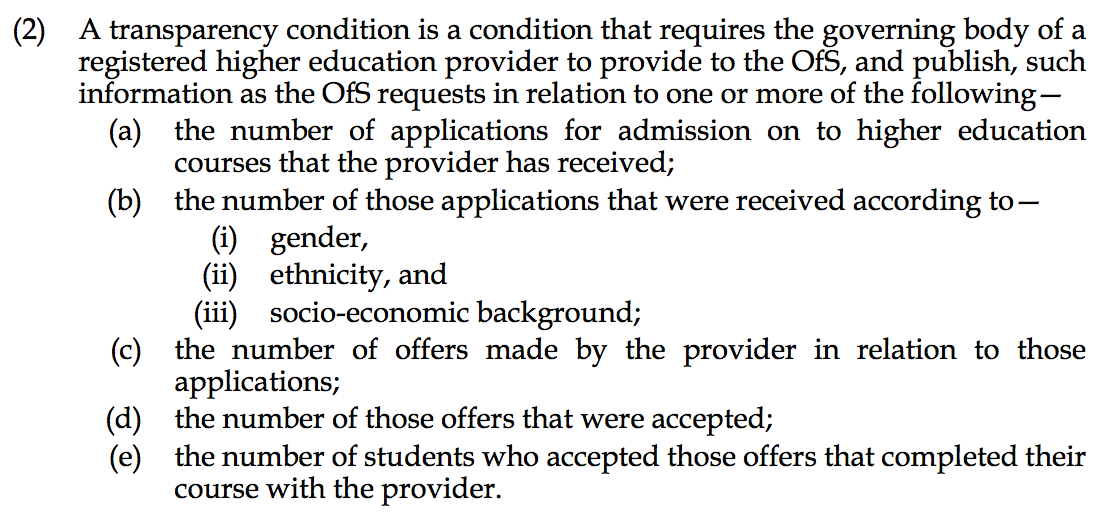 (2) A transparency condition is a condition that requires the governing body of a registered higher education provider to provide to the OfS, and publish, such information as the OfS requests in relation to one or more of the following—

(a) the number of applications for admission on to higher education courses that the provider has received;

(b) the number of those applications that were received according to—

(i) gender,

(ii) ethnicity, and

(iii) socio-economic background;

(c) the number of offers made by the provider in relation to those applications;

(d) the number of those offers that were accepted;

(e) the number of students who accepted those offers that completed their course with the provider.